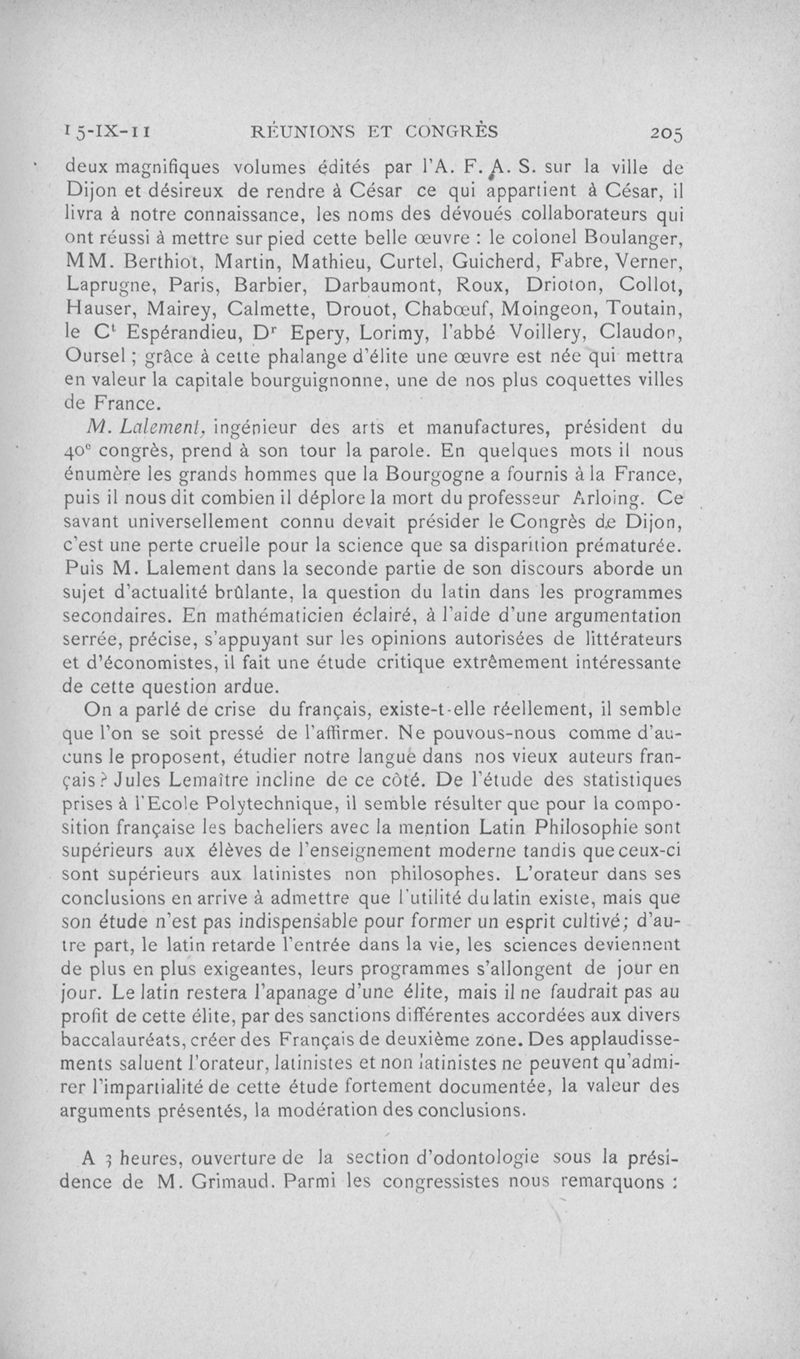 15-IX-11 RÉUNIONS ET CONGRÈS 205

deux magnifiques volumes édités par l'A. F. A. S. sur la ville de Dijon et désireux de rendre à César ce qui appartient à César, il livra à notre connaissance, les noms des dévoués collaborateurs qui ont réussi à mettre sur pied cette belle œuvre : le colonel Boulanger, MM. Berthiot, Martin, Mathieu, Curtel, Guicherd, Fabre, Verner, Laprugne, Paris, Barbier, Darbaumont, Roux, Drioton, Collot, Hauser, Mairey, Calmette, Drouot, Chabœuf, Moingeon, Toutain, le C$^t$ Espérandieu, D$^r$ Epery, Lorimy, l'abbé Voillery, Claudon, Oursel ; grâce à cette phalange d'élite une œuvre est née qui mettra en valeur la capitale bourguignonne, une de nos plus coquettes villes de France.

M. Lalement, ingénieur des arts et manufactures, président du 40$^e$ congrès, prend à son tour la parole. En quelques mots il nous énumère les grands hommes que la Bourgogne a fournis à la France, puis il nous dit combien il déplore la mort du professeur Arloing. Ce savant universellement connu devait présider le Congrès de Dijon, c'est une perte cruelle pour la science que sa disparition prématurée. Puis M. Lalement dans la seconde partie de son discours aborde un sujet d'actualité brûlante, la question du latin dans les programmes secondaires. En mathématicien éclairé, à l'aide d'une argumentation serrée, précise, s'appuyant sur les opinions autorisées de littérateurs et d'économistes, il fait une étude critique extrêmement intéressante de cette question ardue.

On a parlé de crise du français, existe-t-elle réellement, il semble que l'on se soit pressé de l'affirmer. Ne pouvous-nous comme d'aucuns le proposent, étudier notre langue dans nos vieux auteurs français ? Jules Lemaître incline de ce côté. De l'étude des statistiques prises à l'Ecole Polytechnique, il semble résulter que pour la composition française les bacheliers avec la mention Latin Philosophie sont supérieurs aux élèves de l'enseignement moderne tandis que ceux-ci sont supérieurs aux latinistes non philosophes. L'orateur dans ses conclusions en arrive à admettre que l'utilité du latin existe, mais que son étude n'est pas indispensable pour former un esprit cultivé; d'autre part, le latin retarde l'entrée dans la vie, les sciences deviennent de plus en plus exigeantes, leurs programmes s'allongent de jour en jour. Le latin restera l'apanage d'une élite, mais il ne faudrait pas au profit de cette élite, par des sanctions différentes accordées aux divers baccalauréats, créer des Français de deuxième zone. Des applaudissements saluent l'orateur, latinistes et non latinistes ne peuvent qu'admirer l'impartialité de cette étude fortement documentée, la valeur des arguments présentés, la modération des conclusions.

A 3 heures, ouverture de la section d'odontologie sous la présidence de M. Grimaud. Parmi les congressistes nous remarquons :